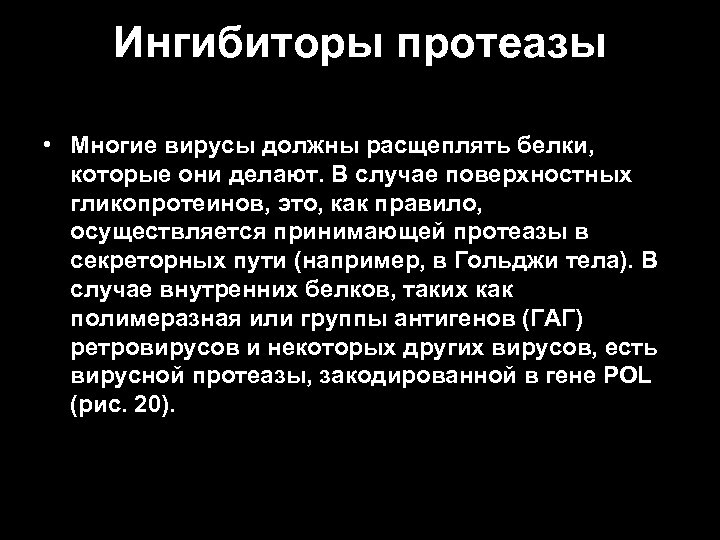 Ингибиторы протеазы

• Многие вирусы должны расщеплять белки, которые они делают. В случае поверхностных гликопротеинов, это, как правило, осуществляется принимающей протеазы в секреторных пути (например, в Гольджи тела). В случае внутренних белков, таких как полимеразная или группы антигенов (ГАГ) ретровирусов и некоторых других вирусов, есть вирусной протеазы, закодированной в гене POL (рис. 20).